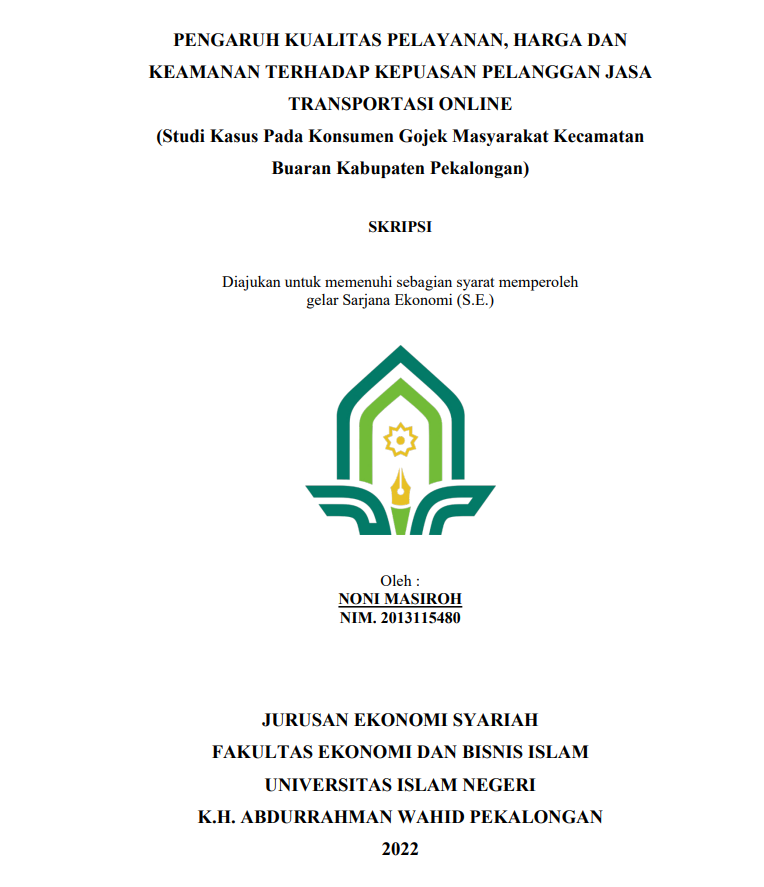 PENGARUH KUALITAS PELAYANAN, HARGA DAN KEAMANAN TERHADAP KEPUASAN PELANGGAN JASA TRANSPORTASI ONLINE
(Studi Kasus Pada Konsumen Gojek Masyarakat Kecamatan Buaran Kabupaten Pekalongan)

SKRIPSI

Diajukan untuk memenuhi sebagian syarat memperoleh gelar Sarjana Ekonomi (S.E.)

Oleh :
NONI MASIROH
NIM. 2013115480

JURUSAN EKONOMI SYARIAH
FAKULTAS EKONOMI DAN BISNIS ISLAM
UNIVERSITAS ISLAM NEGERI
K.H. ABDURRAHMAN WAHID PEKALONGAN
2022